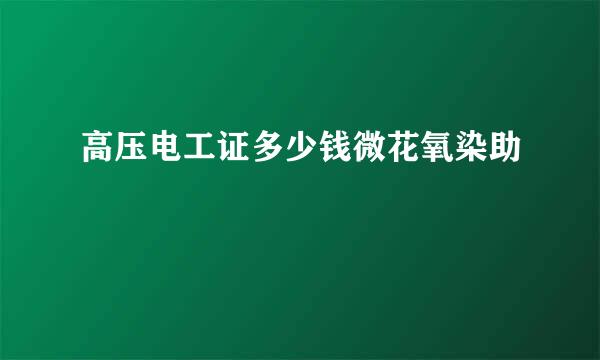 高压电工证多少钱微花氧染助